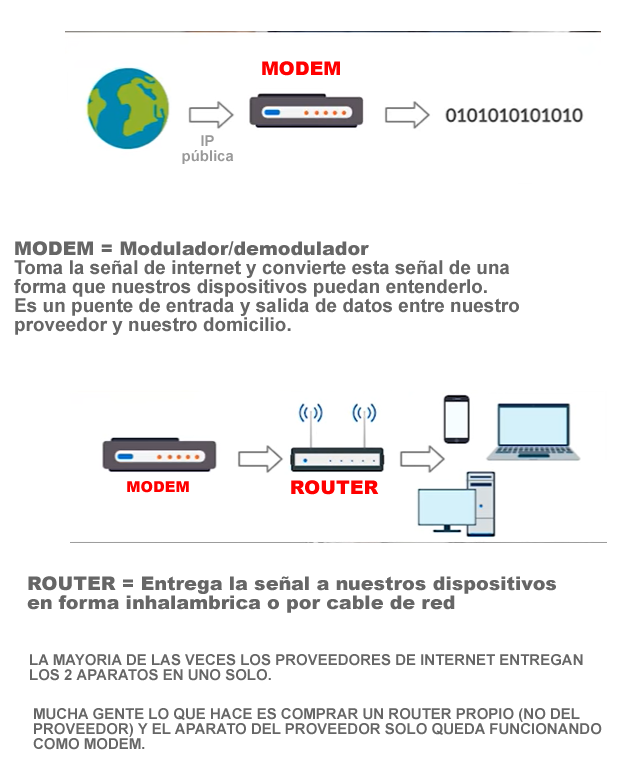 MODEM

IP
pública

0101010101010

MODEM = Modulador/demodulador
Toma la señal de internet y convierte esta señal de una forma que nuestros dispositivos puedan entenderlo.
Es un puente de entrada y salida de datos entre nuestro proveedor y nuestro domicilio.

MODEM

ROUTER

ROUTER = Entrega la señal a nuestros dispositivos en forma inhalambrica o por cable de red

LA MAYORIA DE LAS VECES LOS PROVEEDORES DE INTERNET ENTREGAN LOS 2 APARATOS EN UNO SOLO.

MUCHA GENTE LO QUE HACE ES COMPRAR UN ROUTER PROPIO (NO DEL PROVEEDOR) Y EL APARATO DEL PROVEEDOR SOLO QUEDA FUNCIONANDO COMO MODEM.